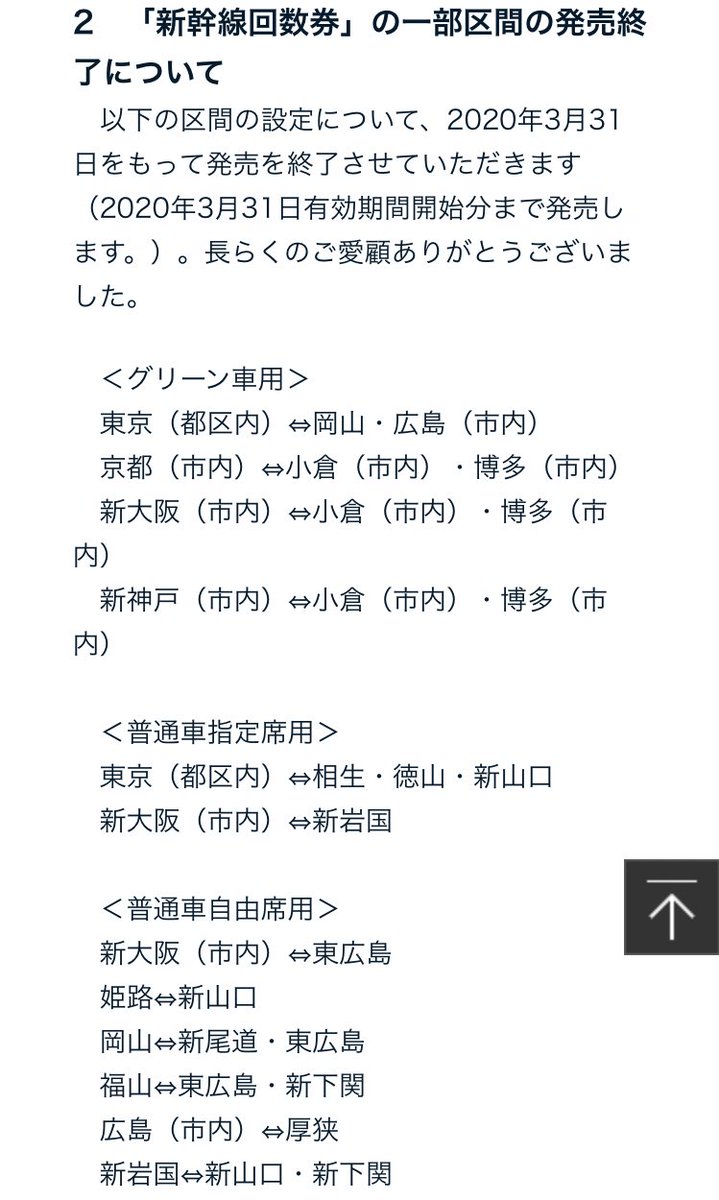 2　「新幹線回数券」の一部区間の発売終了について

以下の区間の設定について、2020年3月31日をもって発売を終了させていただきます（2020年3月31日有効期間開始分まで発売します。）。長らくのご愛顧ありがとうございました。

＜グリーン車用＞
東京（都区内）⇔岡山・広島（市内）
京都（市内）⇔小倉（市内）・博多（市内）
新大阪（市内）⇔小倉（市内）・博多（市内）
新神戸（市内）⇔小倉（市内）・博多（市内）

＜普通車指定席用＞
東京（都区内）⇔相生・徳山・新山口
新大阪（市内）⇔新岩国

＜普通車自由席用＞
新大阪（市内）⇔東広島
姫路⇔新山口
岡山⇔新尾道・東広島
福山⇔東広島・新下関
広島（市内）⇔厚狭
新岩国⇔新山口・新下関